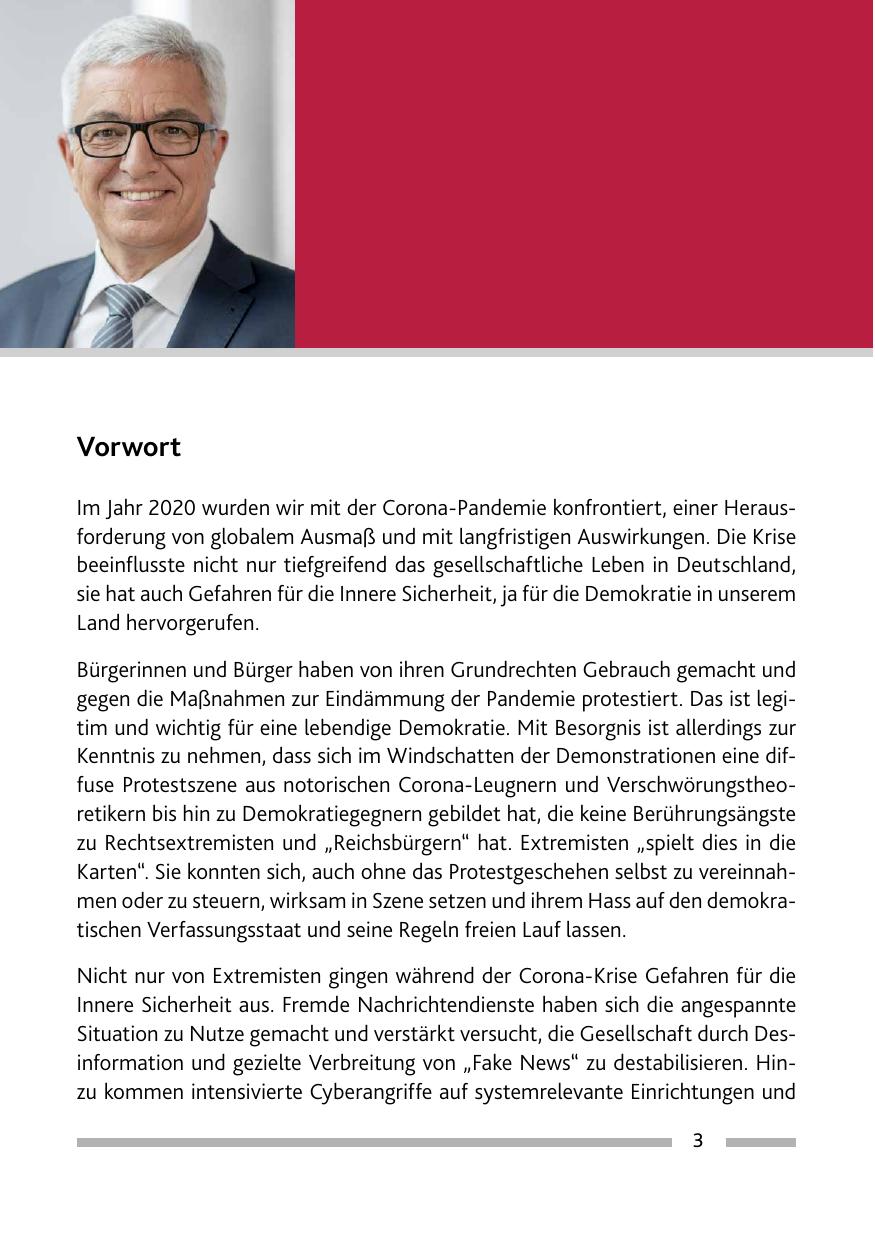 Vorwort

Im Jahr 2020 wurden wir mit der Corona-Pandemie konfrontiert, einer Herausforderung von globalem Ausmaß und mit langfristigen Auswirkungen. Die Krise beeinflusste nicht nur tiefgreifend das gesellschaftliche Leben in Deutschland, sie hat auch Gefahren für die Innere Sicherheit, ja für die Demokratie in unserem Land hervorgerufen.

Bürgerinnen und Bürger haben von ihren Grundrechten Gebrauch gemacht und gegen die Maßnahmen zur Eindämmung der Pandemie protestiert. Das ist legitim und wichtig für eine lebendige Demokratie. Mit Besorgnis ist allerdings zur Kenntnis zu nehmen, dass sich im Windschatten der Demonstrationen eine diffuse Protestszene aus notorischen Corona-Leugnern und Verschwörungstheoretikern bis hin zu Demokratiegegnern gebildet hat, die keine Berührungsängste zu Rechtsextremisten und „Reichsbürgern“ hat. Extremisten „spielt dies in die Karten“. Sie konnten sich, auch ohne das Protestgeschehen selbst zu vereinnahmen oder zu steuern, wirksam in Szene setzen und ihrem Hass auf den demokratischen Verfassungsstaat und seine Regeln freien Lauf lassen.

Nicht nur von Extremisten gingen während der Corona-Krise Gefahren für die Innere Sicherheit aus. Fremde Nachrichtendienste haben sich die angespannte Situation zu Nutze gemacht und verstärkt versucht, die Gesellschaft durch Desinformation und gezielte Verbreitung von „Fake News“ zu destabilisieren. Hinzu kommen intensivierte Cyberangriffe auf systemrelevante Einrichtungen und

3